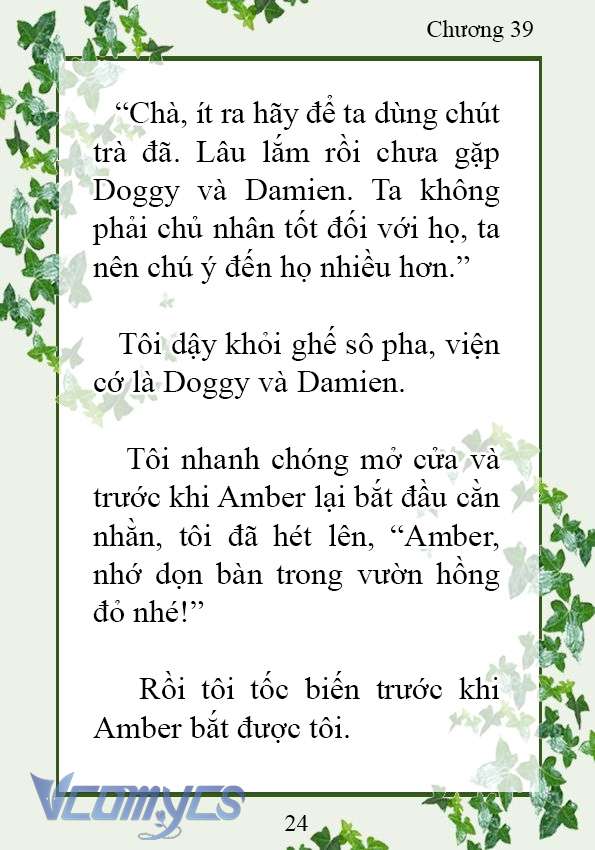 Chương 39

“Chà, ít ra hãy để ta dùng chút trà đã. Lâu lắm rồi chưa gặp Doggy và Damien. Ta không phải chủ nhân tốt đối với họ, ta nên chú ý đến họ nhiều hơn.”

Tôi dậy khỏi ghế sô pha, viện cớ là Doggy và Damien.

Tôi nhanh chóng mở cửa và trước khi Amber lại bắt đầu cằn nhằn, tôi đã hét lên, “Amber, nhớ dọn bàn trong vườn hồng đỏ nhé!”

Rồi tôi tốc biến trước khi Amber bắt được tôi.

Vcomycs

24